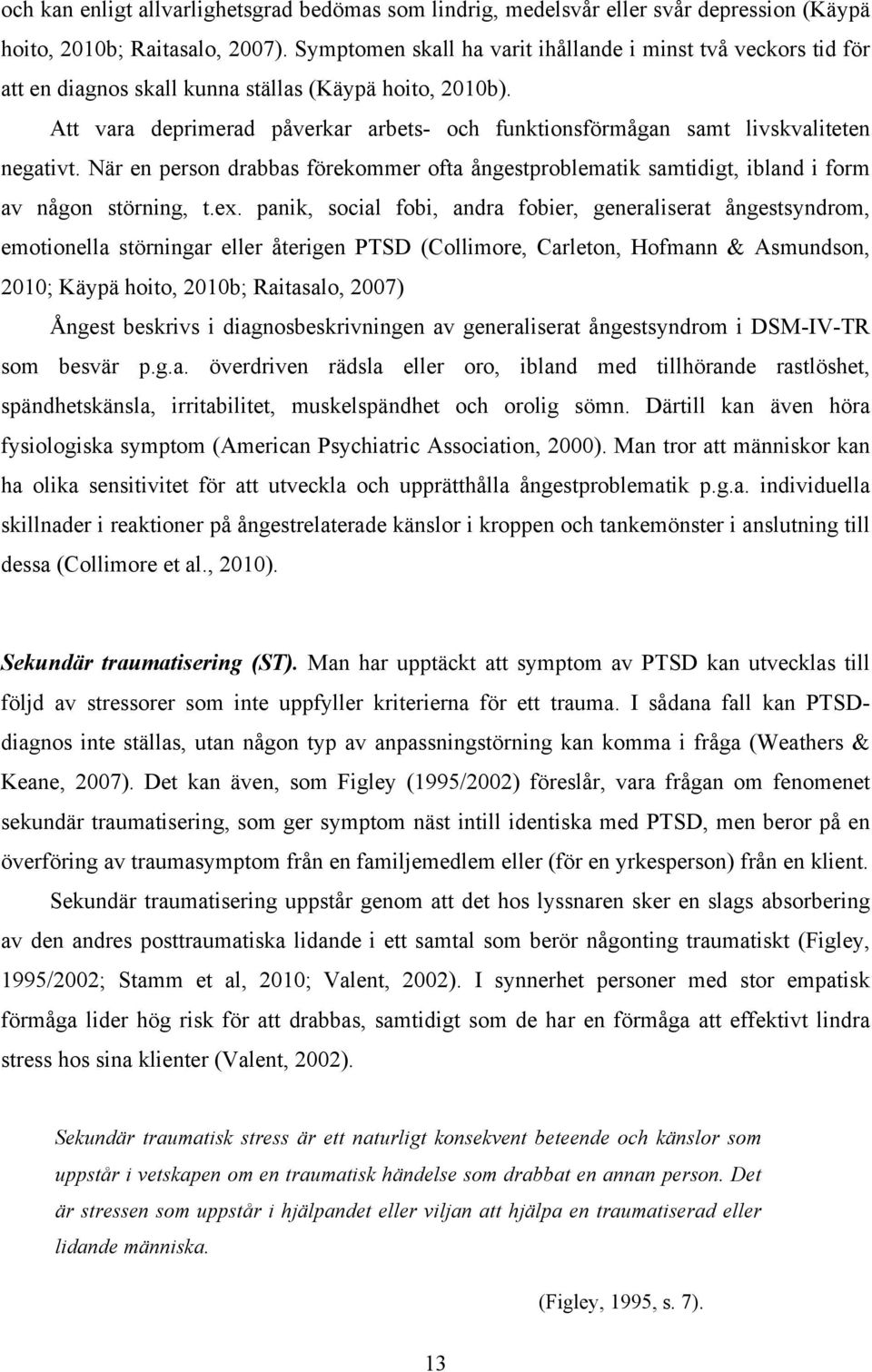 och kan enligt allvarlighetsgrad bedömas som lindrig, medelsvår eller svår depression (Käypä hoito, 2010b; Raitasalo, 2007). Symptomen skall ha varit ihållande i minst två veckors tid för att en diagnos skall kunna ställas (Käypä hoito, 2010b).

Att vara deprimerad påverkar arbets- och funktionsförmågan samt livskvaliteten negativt. När en person drabbas förekommer ofta ångestproblematik samtidigt, ibland i form av någon störning, t.ex. panik, social fobi, andra fobier, generaliserat ångestsyndrom, emotionella störningar eller återigen PTSD (Collimore, Carleton, Hofmann & Asmundson, 2010; Käypä hoito, 2010b; Raitasalo, 2007)

Ångest beskrivs i diagnosbeskrivningen av generaliserat ångestsyndrom i DSM-IV-TR som besvär p.g.a. överdriven rädsla eller oro, ibland med tillhörande rastlöshet, spändhetskänsla, irritabilitet, muskelspändhet och orolig sömn. Därtill kan även höra fysiologiska symptom (American Psychiatric Association, 2000). Man tror att människor kan ha olika sensitivitet för att utveckla och upprätthålla ångestproblematik p.g.a. individuella skillnader i reaktioner på ångestrelaterade känslor i kroppen och tankemönster i anslutning till dessa (Collimore et al., 2010).

Sekundär traumatisering (ST). Man har upptäckt att symptom av PTSD kan utvecklas till följd av stressorer som inte uppfyller kriterierna för ett trauma. I sådana fall kan PTSD-diagnos inte ställas, utan någon typ av anpassningstörning kan komma i fråga (Weathers & Keane, 2007). Det kan även, som Figley (1995/2002) föreslår, vara frågan om fenomenet sekundär traumatisering, som ger symptom näst intill identiska med PTSD, men beror på en överföring av traumasymptom från en familjemedlem eller (för en yrkesperson) från en klient.

Sekundär traumatisering uppstår genom att det hos lyssnaren sker en slags absorbering av den andres posttraumatiska lidande i ett samtal som berör någonting traumatiskt (Figley, 1995/2002; Stamm et al, 2010; Valent, 2002). I synnerhet personer med stor empatisk förmåga lider hög risk för att drabbas, samtidigt som de har en förmåga att effektivt lindra stress hos sina klienter (Valent, 2002).

Sekundär traumatisk stress är ett naturligt konsekvent beteende och känslor som uppstår i vetskapen om en traumatisk händelse som drabbat en annan person. Det är stressen som uppstår i hjälpandet eller viljan att hjälpa en traumatiserad eller lidande människa.

(Figley, 1995, s. 7).

13